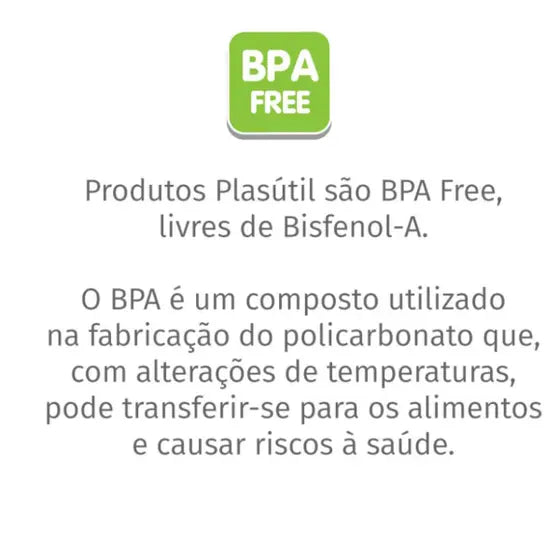 BPA
FREE

Produtos Plasútil são BPA Free, livres de Bisfenol-A.

O BPA é um composto utilizado na fabricação do policarbonato que, com alterações de temperaturas, pode transferir-se para os alimentos e causar riscos à saúde.